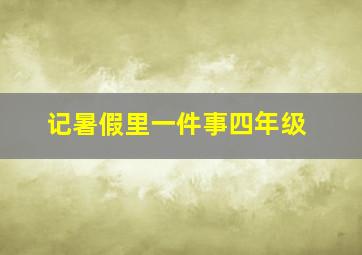 记暑假里一件事四年级